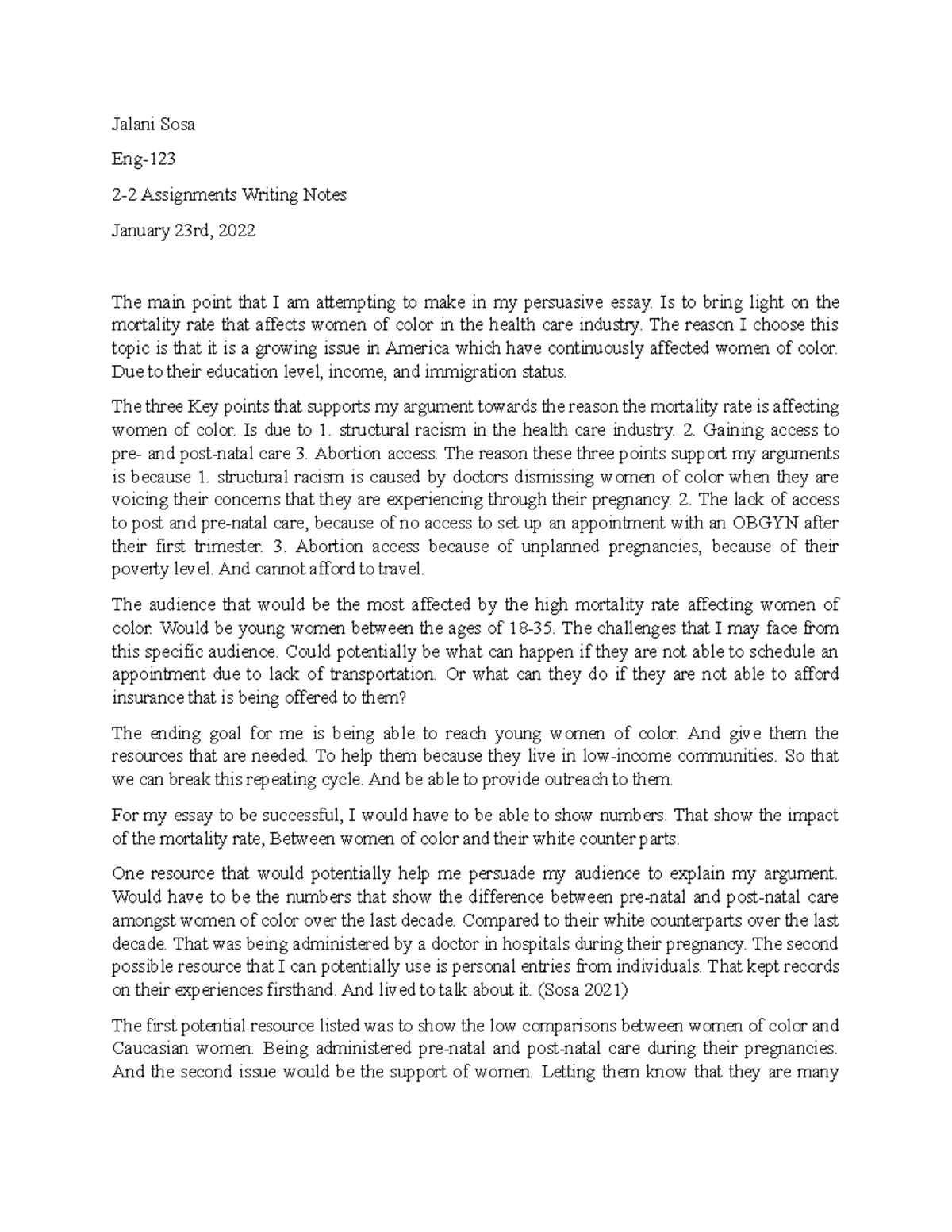 Jalani Sosa

Eng-123

2-2 Assignments Writing Notes

January 23rd, 2022

The main point that I am attempting to make in my persuasive essay. Is to bring light on the mortality rate that affects women of color in the health care industry. The reason I choose this topic is that it is a growing issue in America which have continuously affected women of color. Due to their education level, income, and immigration status.

The three Key points that supports my argument towards the reason the mortality rate is affecting women of color. Is due to 1. structural racism in the health care industry. 2. Gaining access to pre- and post-natal care 3. Abortion access. The reason these three points support my arguments is because 1. structural racism is caused by doctors dismissing women of color when they are voicing their concerns that they are experiencing through their pregnancy. 2. The lack of access to post and pre-natal care, because of no access to set up an appointment with an OBGYN after their first trimester. 3. Abortion access because of unplanned pregnancies, because of their poverty level. And cannot afford to travel.

The audience that would be the most affected by the high mortality rate affecting women of color. Would be young women between the ages of 18-35. The challenges that I may face from this specific audience. Could potentially be what can happen if they are not able to schedule an appointment due to lack of transportation. Or what can they do if they are not able to afford insurance that is being offered to them?

The ending goal for me is being able to reach young women of color. And give them the resources that are needed. To help them because they live in low-income communities. So that we can break this repeating cycle. And be able to provide outreach to them.

For my essay to be successful, I would have to be able to show numbers. That show the impact of the mortality rate, Between women of color and their white counter parts.

One resource that would potentially help me persuade my audience to explain my argument. Would have to be the numbers that show the difference between pre-natal and post-natal care amongst women of color over the last decade. Compared to their white counterparts over the last decade. That was being administered by a doctor in hospitals during their pregnancy. The second possible resource that I can potentially use is personal entries from individuals. That kept records on their experiences firsthand. And lived to talk about it. (Sosa 2021)

The first potential resource listed was to show the low comparisons between women of color and Caucasian women. Being administered pre-natal and post-natal care during their pregnancies. And the second issue would be the support of women. Letting them know that they are many